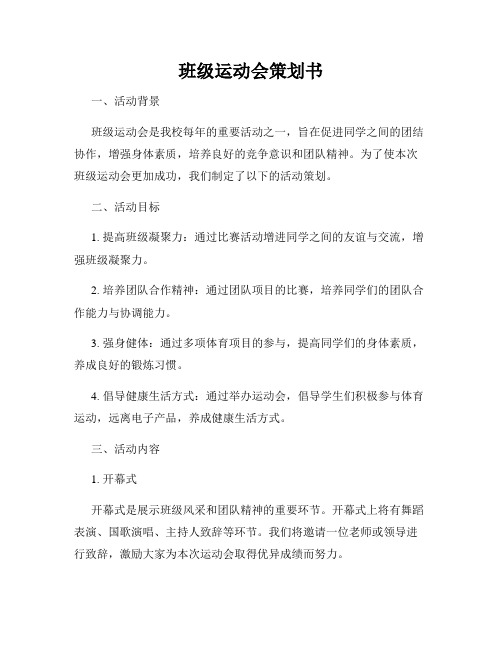 班级运动会策划书

一、活动背景

班级运动会是我校每年的重要活动之一，旨在促进同学之间的团结协作，增强身体素质，培养良好的竞争意识和团队精神。为了使本次班级运动会更加成功，我们制定了以下的活动策划。

二、活动目标

1. 提高班级凝聚力：通过比赛活动增进同学之间的友谊与交流，增强班级凝聚力。

2. 培养团队合作精神：通过团队项目的比赛，培养同学们的团队合作能力与协调能力。

3. 强身健体：通过多项体育项目的参与，提高同学们的身体素质，养成良好的锻炼习惯。

4. 倡导健康生活方式：通过举办运动会，倡导学生们积极参与体育运动，远离电子产品，养成健康生活方式。

三、活动内容

1. 开幕式

开幕式是展示班级风采和团队精神的重要环节。开幕式上将有舞蹈表演、国歌演唱、主持人致辞等环节。我们将邀请一位老师或领导进行致辞，激励大家为本次运动会取得优异成绩而努力。